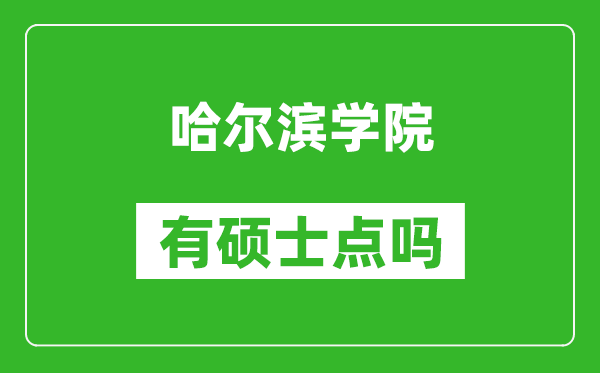 哈尔滨学院

有硕士点吗